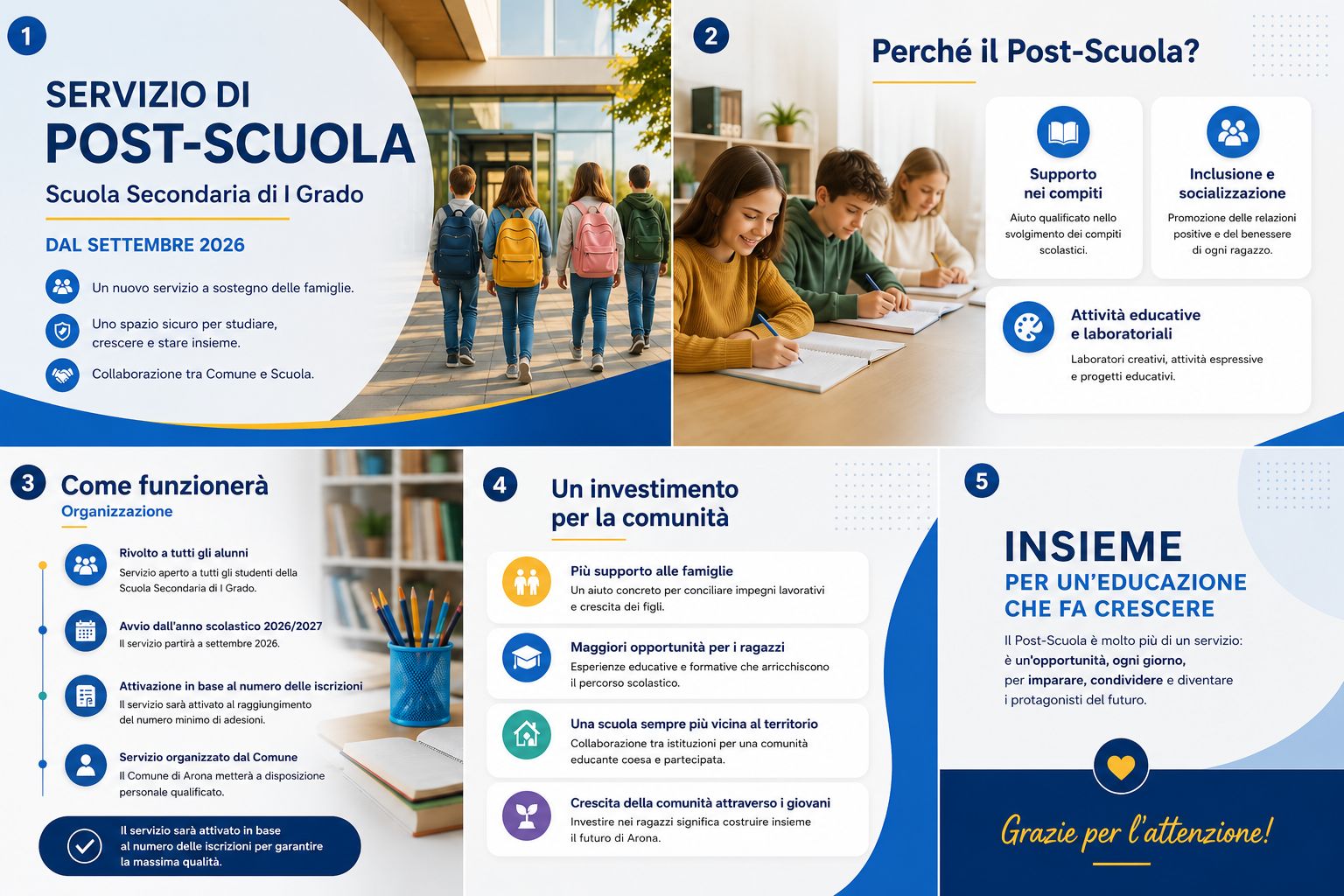 1

SERVIZIO DI
POST-SCUOLA
Scuola Secondaria di I Grado

DAL SETTEMBRE 2026

Un nuovo servizio a sostegno delle famiglie.

Uno spazio sicuro per studiare, crescere e stare insieme.

Collaborazione tra Comune e Scuola.

2

Perché il Post-Scuola?

Supporto nei compiti
Aiuto qualificato nello svolgimento dei compiti scolastici.

Inclusione e socializzazione
Promozione delle relazioni positive e del benessere di ogni ragazzo.

Attività educative e laboratoriali
Laboratori creativi, attività espressive e progetti educativi.

3

Come funzionerà
Organizzazione

Rivolto a tutti gli alunni
Servizio aperto a tutti gli studenti della Scuola Secondaria di I Grado.

Avvio dall'anno scolastico 2026/2027
Il servizio partirà a settembre 2026.

Attivazione in base al numero delle iscrizioni
Il servizio sarà attivato al raggiungimento del numero minimo di adesioni.

Servizio organizzato dal Comune
Il Comune di Arona metterà a disposizione personale qualificato.

Il servizio sarà attivato in base al numero delle iscrizioni per garantire la massima qualità.

4

Un investimento per la comunità

Più supporto alle famiglie
Un aiuto concreto per conciliare impegni lavorativi e crescita dei figli.

Maggiori opportunità per i ragazzi
Esperienze educative e formative che arricchiscono il percorso scolastico.

Una scuola sempre più vicina al territorio
Collaborazione tra istituzioni per una comunità educante coesa e partecipata.

Crescita della comunità attraverso i giovani
Investire nei ragazzi significa costruire insieme il futuro di Arona.

5

INSIEME
PER UN'EDUCAZIONE CHE FA CRESCERE

Il Post-Scuola è molto più di un servizio: è un'opportunità, ogni giorno, per imparare, condividere e diventare i protagonisti del futuro.

Grazie per l'attenzione!